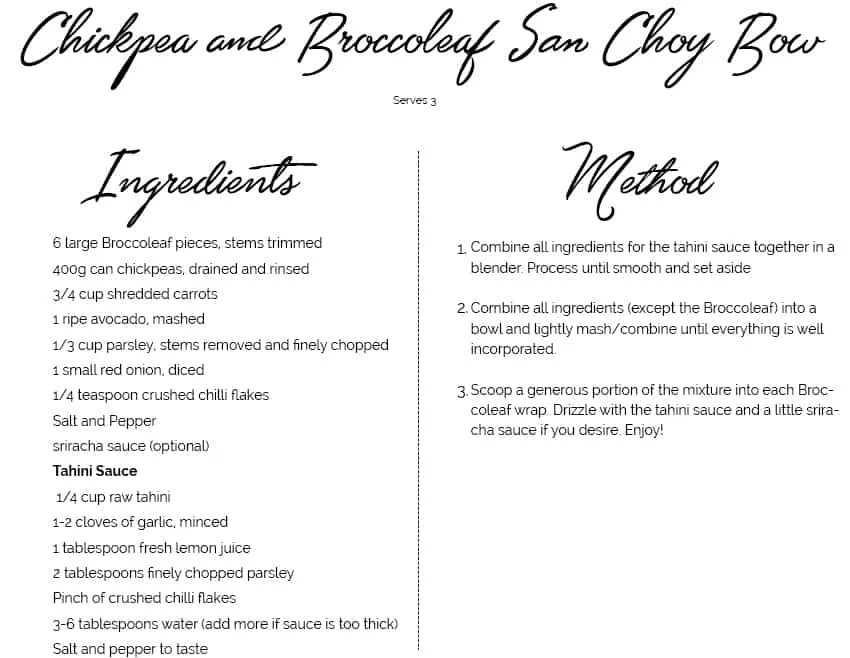 Chickpea and Broccoleaf San Choy Bow

Serves 3

Ingredients

6 large Broccoleaf pieces, stems trimmed
400g can chickpeas, drained and rinsed
3/4 cup shredded carrots
1 ripe avocado, mashed
1/3 cup parsley, stems removed and finely chopped
1 small red onion, diced
1/4 teaspoon crushed chilli flakes
Salt and Pepper
sriracha sauce (optional)
Tahini Sauce
1/4 cup raw tahini
1-2 cloves of garlic, minced
1 tablespoon fresh lemon juice
2 tablespoons finely chopped parsley
Pinch of crushed chilli flakes
3-6 tablespoons water (add more if sauce is too thick)
Salt and pepper to taste

Method

1. Combine all ingredients for the tahini sauce together in a blender. Process until smooth and set aside

2. Combine all ingredients (except the Broccoleaf) into a bowl and lightly mash/combine until everything is well incorporated.

3. Scoop a generous portion of the mixture into each Broccoleaf wrap. Drizzle with the tahini sauce and a little sriracha sauce if you desire. Enjoy!